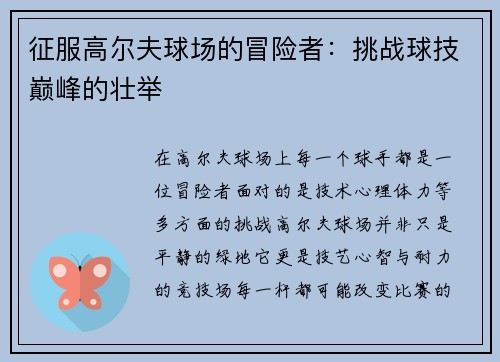 征服高尔夫球场的冒险者：挑战球技巅峰的壮举

在高尔夫球场上每一个球手都是一位冒险者面对的是技术心理体力等多方面的挑战高尔夫球场并非只是平静的绿地它更是技艺心智与耐力的竞技场每一杆都可能改变比赛的